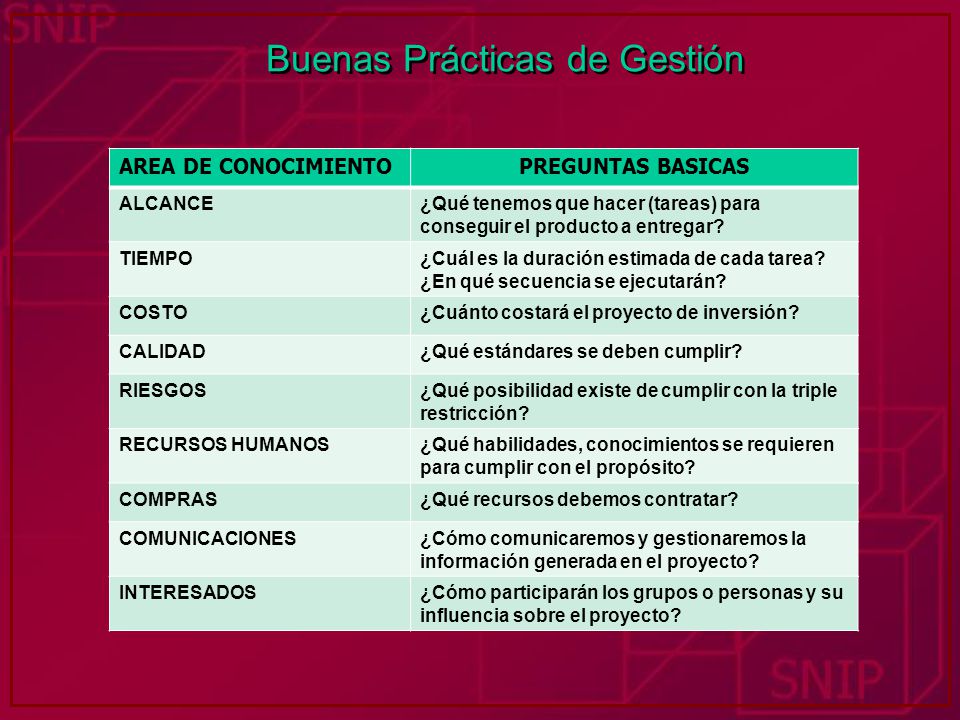 SNIP

Buenas Prácticas de Gestión

| AREA DE CONOCIMIENTO | PREGUNTAS BASICAS |
|---|---|
| ALCANCE | ¿Qué tenemos que hacer (tareas) para conseguir el producto a entregar? |
| TIEMPO | ¿Cuál es la duración estimada de cada tarea? ¿En qué secuencia se ejecutarán? |
| COSTO | ¿Cuánto costará el proyecto de inversión? |
| CALIDAD | ¿Qué estándares se deben cumplir? |
| RIESGOS | ¿Qué posibilidad existe de cumplir con la triple restricción? |
| RECURSOS HUMANOS | ¿Qué habilidades, conocimientos se requieren para cumplir con el propósito? |
| COMPRAS | ¿Qué recursos debemos contratar? |
| COMUNICACIONES | ¿Cómo comunicaremos y gestionaremos la información generada en el proyecto? |
| INTERESADOS | ¿Cómo participarán los grupos o personas y su influencia sobre el proyecto? |

SNIP